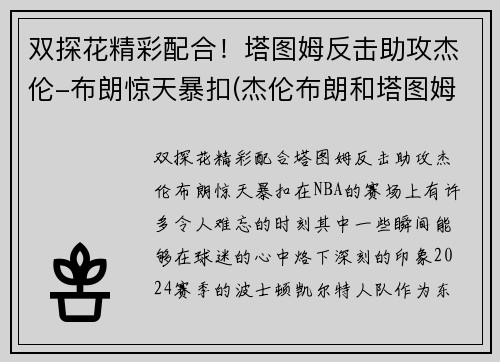 双探花精彩配合！塔图姆反击助攻杰伦-布朗惊天暴扣(杰伦布朗和塔图姆

双探花精彩配合塔图姆反击助攻杰伦布朗惊天暴扣在NBA的赛场上有许多令人难忘的时刻其中一些瞬间能够在球迷的心中烙下深刻的印象2024赛季的波士顿凯尔特人队作为东